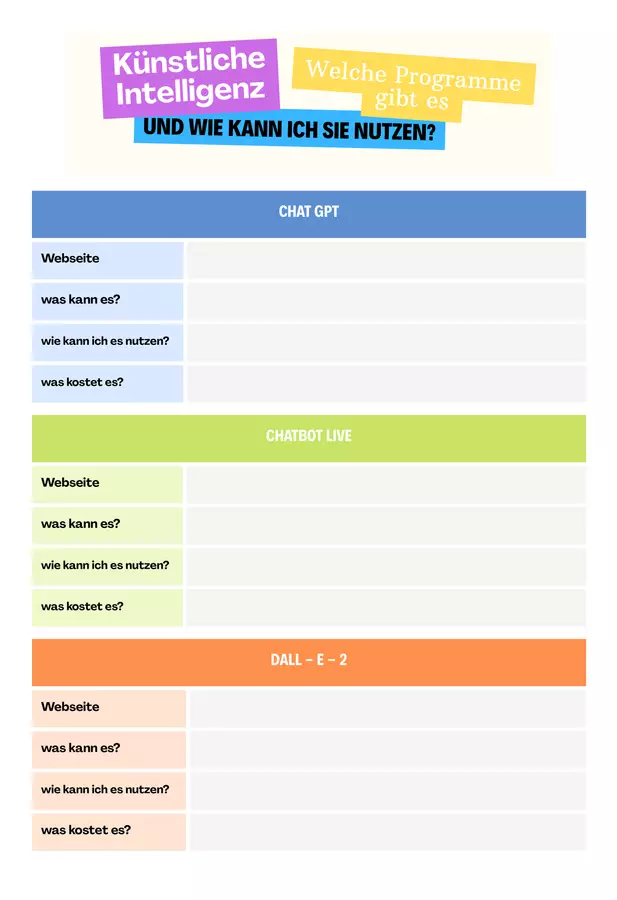 Künstliche Intelligenz

Welche Programme gibt es

UND WIE KANN ICH SIE NUTZEN?

| CHAT GPT | |
|---|---|
| Webseite | |
| was kann es? | |
| wie kann ich es nutzen? | |
| was kostet es? | |

| CHATBOT LIVE | |
|---|---|
| Webseite | |
| was kann es? | |
| wie kann ich es nutzen? | |
| was kostet es? | |

| DALL – E – 2 | |
|---|---|
| Webseite | |
| was kann es? | |
| wie kann ich es nutzen? | |
| was kostet es? | |